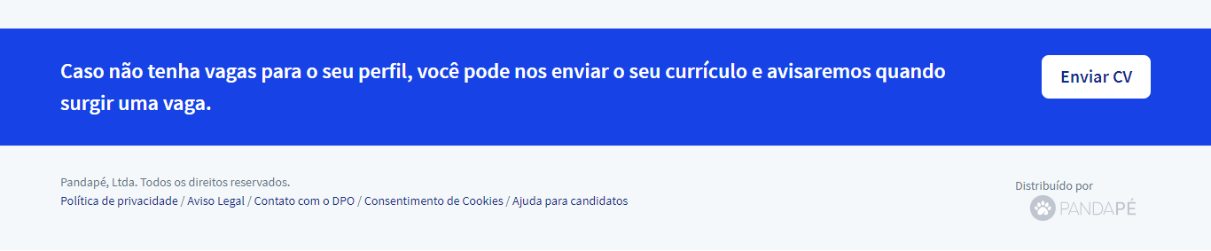 Caso não tenha vagas para o seu perfil, você pode nos enviar o seu currículo e avisaremos quando surgir uma vaga.

Enviar CV

Pandapé, Ltda. Todos os direitos reservados.
Política de privacidade / Aviso Legal / Contato com o DPO / Consentimento de Cookies / Ajuda para candidatos

Distribuído por
PANDAPÉ